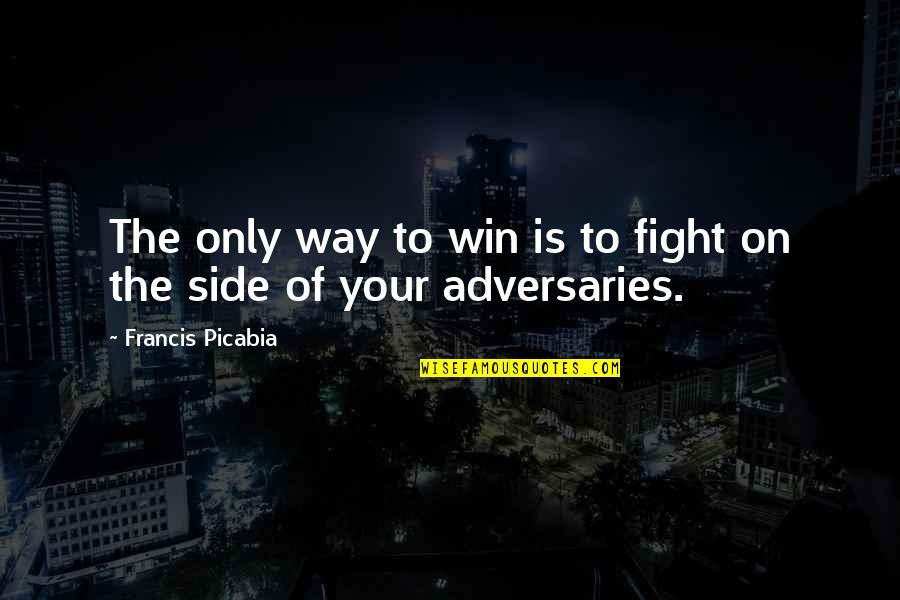 The only way to win is to fight on the side of your adversaries.

~ Francis Picabia

WISEFAMOUSQUOTES.COM